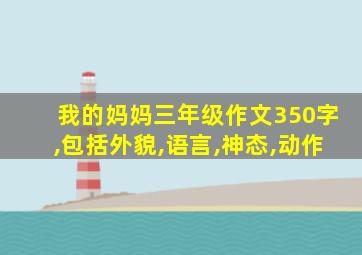 我的妈妈三年级作文350字,包括外貌,语言,神态,动作